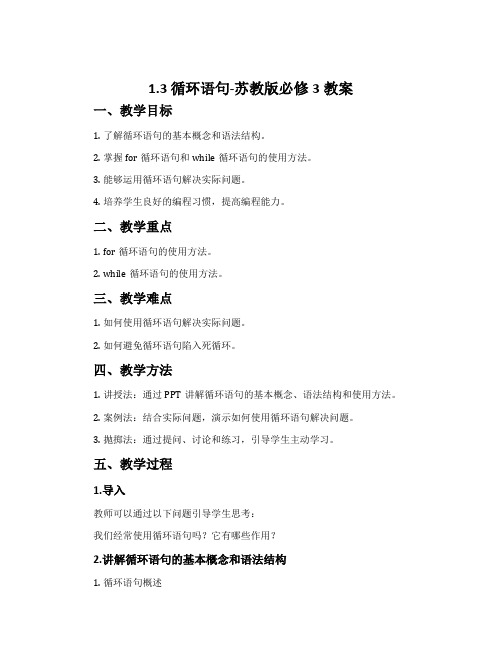 1.3 循环语句-苏教版必修 3 教案

一、教学目标

1. 了解循环语句的基本概念和语法结构。

2. 掌握 for 循环语句和 while 循环语句的使用方法。

3. 能够运用循环语句解决实际问题。

4. 培养学生良好的编程习惯，提高编程能力。

二、教学重点

1. for 循环语句的使用方法。

2. while 循环语句的使用方法。

三、教学难点

1. 如何使用循环语句解决实际问题。

2. 如何避免循环语句陷入死循环。

四、教学方法

1. 讲授法：通过 PPT 讲解循环语句的基本概念、语法结构和使用方法。

2. 案例法：结合实际问题，演示如何使用循环语句解决问题。

3. 抛掷法：通过提问、讨论和练习，引导学生主动学习。

五、教学过程

1.导入

教师可以通过以下问题引导学生思考：

我们经常使用循环语句吗？它有哪些作用？

2.讲解循环语句的基本概念和语法结构

1. 循环语句概述